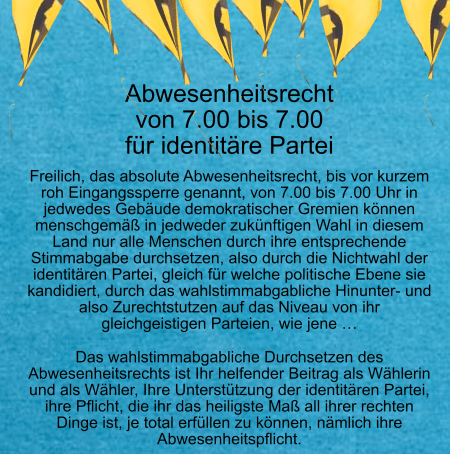 Abwesenheitsrecht
von 7.00 bis 7.00
für identitäre Partei

Freilich, das absolute Abwesenheitsrecht, bis vor kurzem roh Eingangssperre genannt, von 7.00 bis 7.00 Uhr in jedwedes Gebäude demokratischer Gremien können menschgemäß in jedweder zukünftigen Wahl in diesem Land nur alle Menschen durch ihre entsprechende Stimmabgabe durchsetzen, also durch die Nichtwahl der identitären Partei, gleich für welche politische Ebene sie kandidiert, durch das wahlstimmabgabliche Hinunter- und also Zurechtstutzen auf das Niveau von ihr gleichgeistigen Parteien, wie jene …

Das wahlstimmabgabliche Durchsetzen des Abwesenheitsrechts ist Ihr helfender Beitrag als Wählerin und als Wähler, Ihre Unterstützung der identitären Partei, ihre Pflicht, die ihr das heiligste Maß all ihrer rechten Dinge ist, je total erfüllen zu können, nämlich ihre Abwesenheitspflicht.